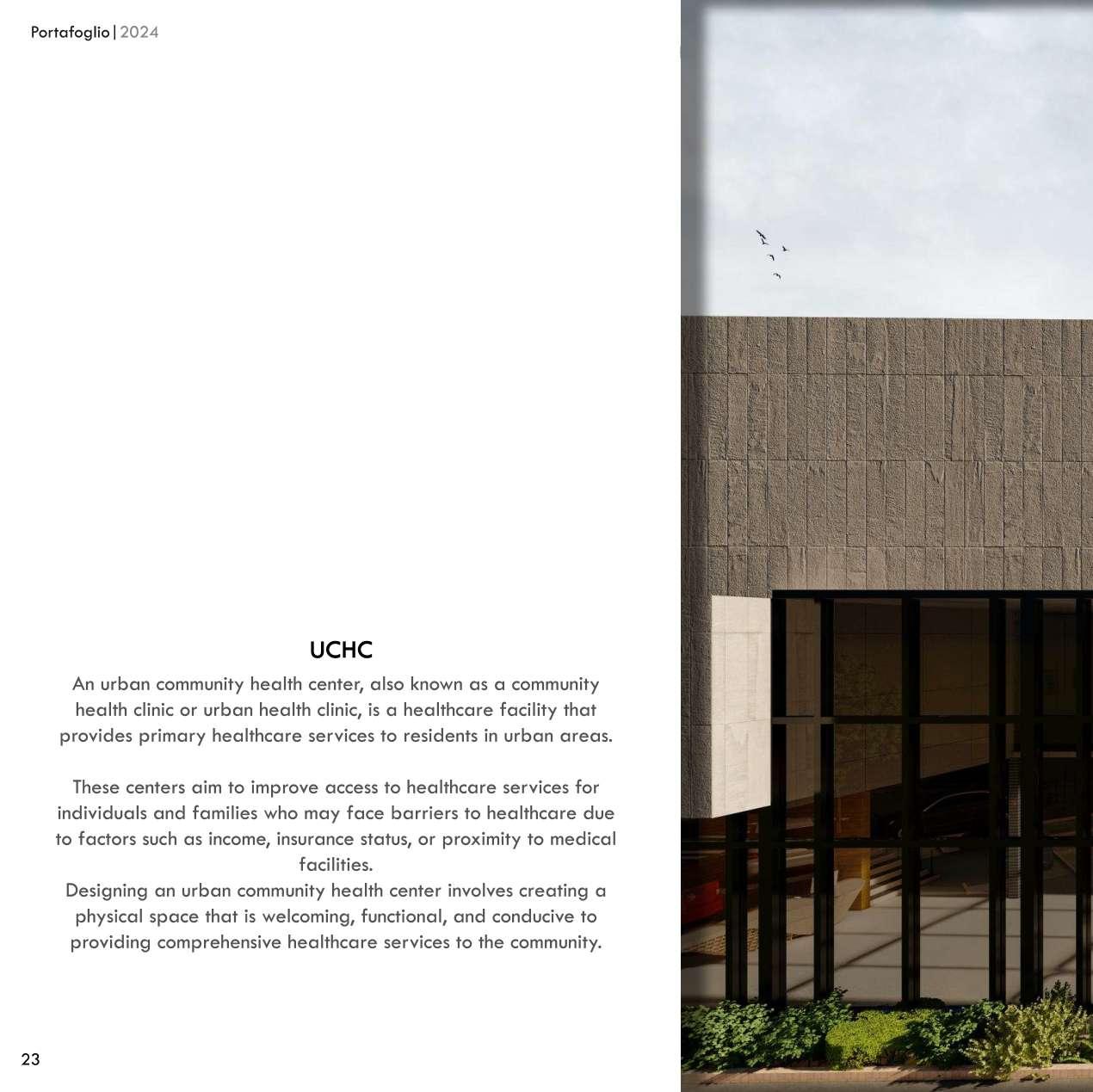 Portafoglio | 2024

UCHC

An urban community health center, also known as a community health clinic or urban health clinic, is a healthcare facility that provides primary healthcare services to residents in urban areas.

These centers aim to improve access to healthcare services for individuals and families who may face barriers to healthcare due to factors such as income, insurance status, or proximity to medical facilities.
Designing an urban community health center involves creating a physical space that is welcoming, functional, and conducive to providing comprehensive healthcare services to the community.

23